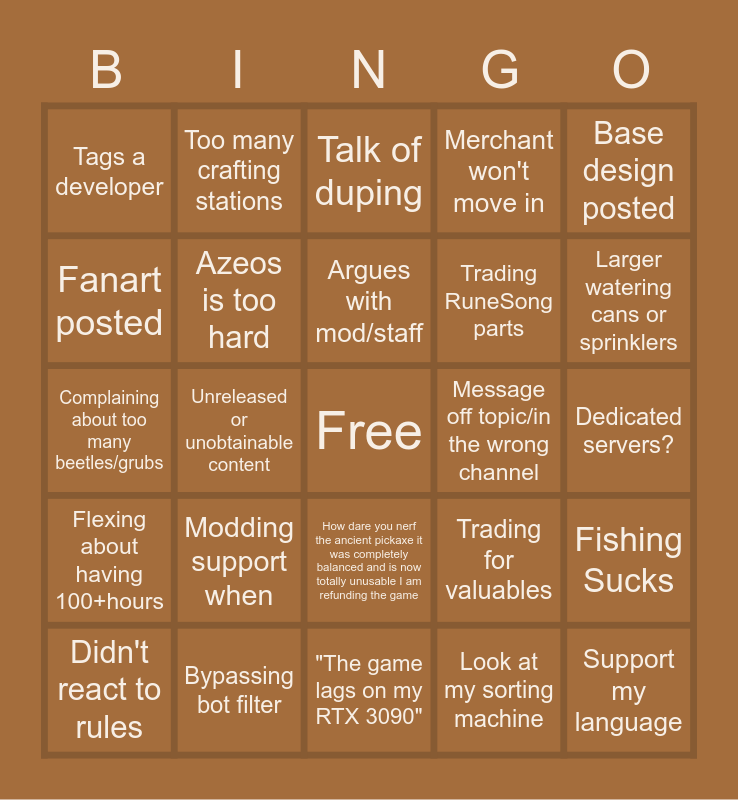 | B | I | N | G | O |
|---|---|---|---|---|
| Tags a developer | Too many crafting stations | Talk of duping | Merchant won't move in | Base design posted |
| Fanart posted | Azeos is too hard | Argues with mod/staff | Trading RuneSong parts | Larger watering cans or sprinklers |
| Complaining about too many beetles/grubs | Unreleased or unobtainable content | Free | Message off topic/in the wrong channel | Dedicated servers? |
| Flexing about having 100+hours | Modding support when | How dare you nerf the ancient pickaxe it was completely balanced and is now totally unusable I am refunding the game | Trading for valuables | Fishing Sucks |
| Didn't react to rules | Bypassing bot filter | "The game lags on my RTX 3090" | Look at my sorting machine | Support my language |